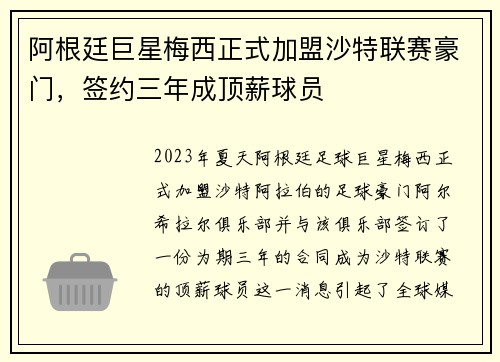 阿根廷巨星梅西正式加盟沙特联赛豪门，签约三年成顶薪球员

2023年夏天阿根廷足球巨星梅西正式加盟沙特阿拉伯的足球豪门阿尔希拉尔俱乐部并与该俱乐部签订了一份为期三年的合同成为沙特联赛的顶薪球员这一消息引起了全球媒